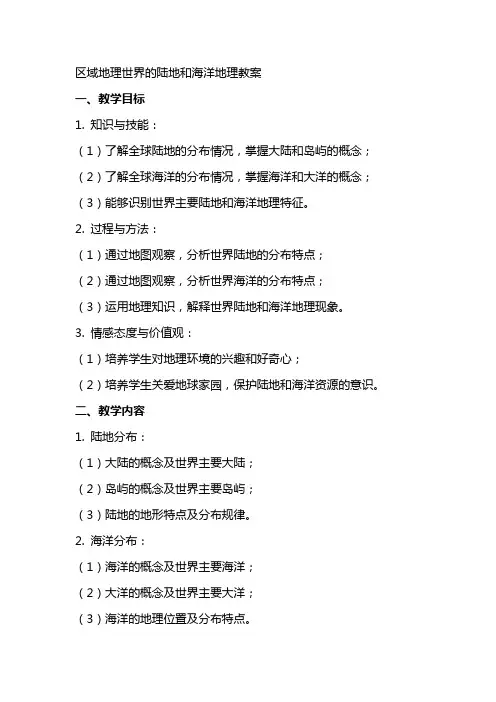 区域地理世界的陆地和海洋地理教案

一、教学目标

1. 知识与技能：

（1）了解全球陆地的分布情况，掌握大陆和岛屿的概念；

（2）了解全球海洋的分布情况，掌握海洋和大洋的概念；

（3）能够识别世界主要陆地和海洋地理特征。

2. 过程与方法：

（1）通过地图观察，分析世界陆地的分布特点；

（2）通过地图观察，分析世界海洋的分布特点；

（3）运用地理知识，解释世界陆地和海洋地理现象。

3. 情感态度与价值观：

（1）培养学生对地理环境的兴趣和好奇心；

（2）培养学生关爱地球家园，保护陆地和海洋资源的意识。

二、教学内容

1. 陆地分布：

（1）大陆的概念及世界主要大陆；

（2）岛屿的概念及世界主要岛屿；

（3）陆地的地形特点及分布规律。

2. 海洋分布：

（1）海洋的概念及世界主要海洋；

（2）大洋的概念及世界主要大洋；

（3）海洋的地理位置及分布特点。